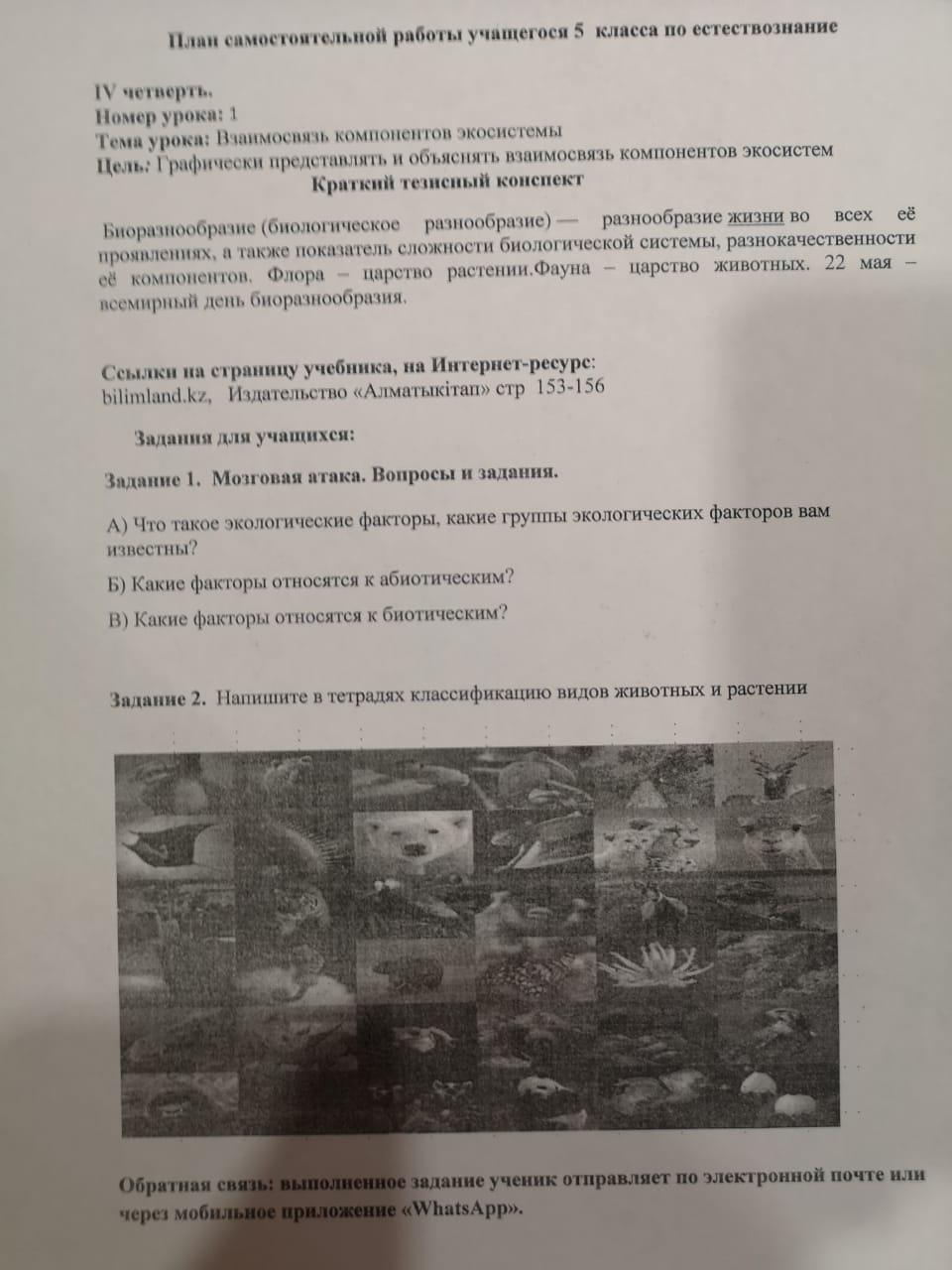 План самостоятельной работы учащегося 5 класса по естествознание

IV четверть.
Номер урока: 1
Тема урока: Взаимосвязь компонентов экосистемы
Цель: Графически представлять и объяснять взаимосвязь компонентов экосистем

Краткий тезисный конспект

Биоразнообразие (биологическое разнообразие) — разнообразие жизни во всех её проявлениях, а также показатель сложности биологической системы, разнокачественности её компонентов. Флора – царство растении.Фауна – царство животных. 22 мая – всемирный день биоразнообразия.

Ссылки на страницу учебника, на Интернет-ресурс:
bilimland.kz, Издательство «Алматыкітап» стр 153-156

Задания для учащихся:

Задание 1. Мозговая атака. Вопросы и задания.

А) Что такое экологические факторы, какие группы экологических факторов вам известны?

Б) Какие факторы относятся к абиотическим?

В) Какие факторы относятся к биотическим?

Задание 2. Напишите в тетрадях классификацию видов животных и растении

Обратная связь: выполненное задание ученик отправляет по электронной почте или через мобильное приложение «WhatsApp».